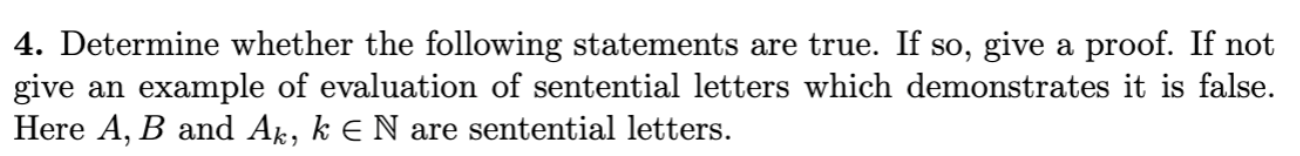 **4.** Determine whether the following statements are true. If so, give a proof. If not give an example of evaluation of sentential letters which demonstrates it is false. Here $A, B$ and $A_k$, $k \in \mathbb{N}$ are sentential letters.